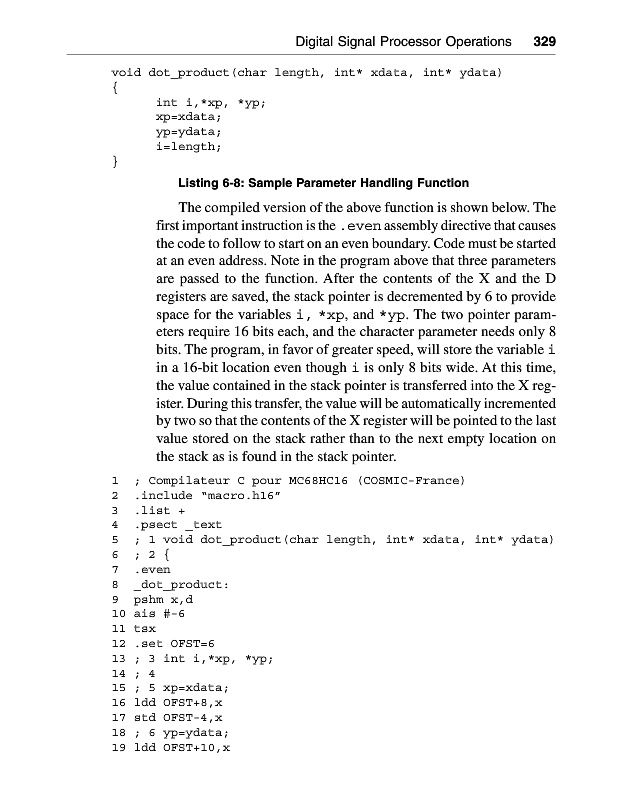 Digital Signal Processor Operations 329

void dot_product(char length, int* xdata, int* ydata)
{
int i,*xp, *yp;
xp=xdata;
yp=ydata;
i=length;
}

Listing 6-8: Sample Parameter Handling Function

The compiled version of the above function is shown below. The first important instruction is the .even assembly directive that causes the code to follow to start on an even boundary. Code must be started at an even address. Note in the program above that three parameters are passed to the function. After the contents of the X and the D registers are saved, the stack pointer is decremented by 6 to provide space for the variables i, *xp, and *yp. The two pointer parameters require 16 bits each, and the character parameter needs only 8 bits. The program, in favor of greater speed, will store the variable i in a 16-bit location even though i is only 8 bits wide. At this time, the value contained in the stack pointer is transferred into the X register. During this transfer, the value will be automatically incremented by two so that the contents of the X register will be pointed to the last value stored on the stack rather than to the next empty location on the stack as is found in the stack pointer.

1 ; Compilateur C pour MC68HC16 (COSMIC-France)
2 .include "macro.h16"
3 .list +
4 .psect _text
5 ; 1 void dot_product(char length, int* xdata, int* ydata)
6 ; 2 {
7 .even
8 _dot_product:
9 pshm x,d
10 ais #-6
11 tsx
12 .set OFST=6
13 ; 3 int i,*xp, *yp;
14 ; 4
15 ; 5 xp=xdata;
16 ldd OFST+8,x
17 std OFST-4,x
18 ; 6 yp=ydata;
19 ldd OFST+10,x